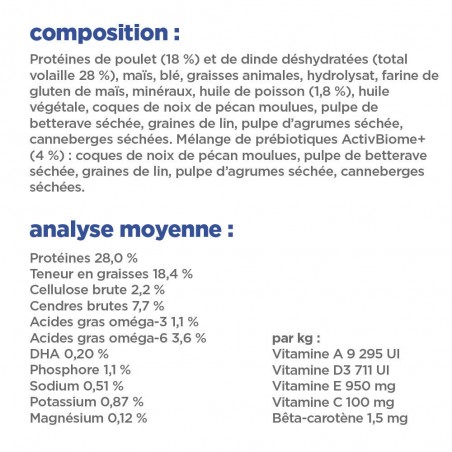 composition :

Protéines de poulet (18 %) et de dinde déshydratées (total volaille 28 %), maïs, blé, graisses animales, hydrolysat, farine de gluten de maïs, minéraux, huile de poisson (1,8 %), huile végétale, coques de noix de pécan moulues, pulpe de betterave séchée, graines de lin, pulpe d'agrumes séchée, canneberges séchées. Mélange de prébiotiques ActivBiome+ (4 %) : coques de noix de pécan moulues, pulpe de betterave séchée, graines de lin, pulpe d'agrumes séchée, canneberges séchées.

analyse moyenne :

Protéines 28,0 %
Teneur en graisses 18,4 %
Cellulose brute 2,2 %
Cendres brutes 7,7 %
Acides gras oméga-3 1,1 %
Acides gras oméga-6 3,6 %
DHA 0,20 %
Phosphore 1,1 %
Sodium 0,51 %
Potassium 0,87 %
Magnésium 0,12 %

par kg :
Vitamine A 9 295 UI
Vitamine D3 711 UI
Vitamine E 950 mg
Vitamine C 100 mg
Bêta-carotène 1,5 mg